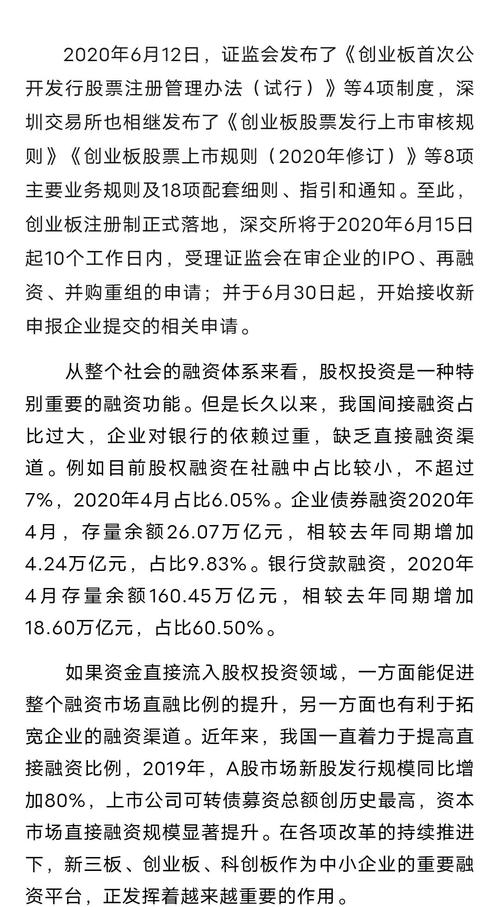 2020年6月12日，证监会发布了《创业板首次公开发行股票注册管理办法（试行）》等4项制度，深圳交易所也相继发布了《创业板股票发行上市审核规则》《创业板股票上市规则（2020年修订）》等8项主要业务规则及18项配套细则、指引和通知。至此，创业板注册制正式落地，深交所将于2020年6月15日起10个工作日内，受理证监会在审企业的IPO、再融资、并购重组的申请；并于6月30日起，开始接收新申报企业提交的相关申请。

从整个社会的融资体系来看，股权投资是一种特别重要的融资功能。但是长久以来，我国间接融资占比过大，企业对银行的依赖过重，缺乏直接融资渠道。例如目前股权融资在社融中占比较小，不超过7%，2020年4月占比6.05%。企业债券融资2020年4月，存量余额26.07万亿元，相较去年同期增加4.24万亿元，占比9.83%。银行贷款融资，2020年4月存量余额160.45万亿元，相较去年同期增加18.60万亿元，占比60.50%。

如果资金直接流入股权投资领域，一方面能促进整个融资市场直融比例的提升，另一方面也有利于拓宽企业的融资渠道。近年来，我国一直着力于提高直接融资比例，2019年，A股市场新股发行规模同比增加80%，上市公司可转债募资总额创历史最高，资本市场直接融资规模显著提升。在各项改革的持续推进下，新三板、创业板、科创板作为中小企业的重要融资平台，正发挥着越来越重要的作用。